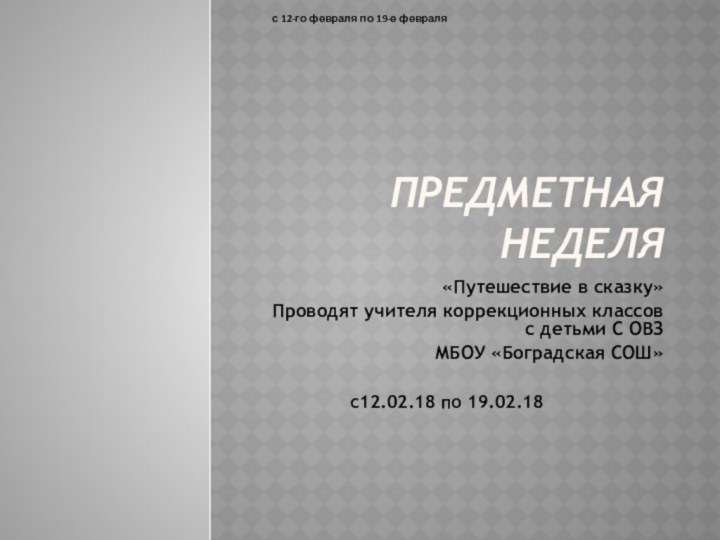 с 12-го февраля по 19-е февраля

ПРЕДМЕТНАЯ НЕДЕЛЯ

«Путешествие в сказку»

Проводят учителя коррекционных классов с детьми С ОВЗ

МБОУ «Боградская СОШ»

с12.02.18 по 19.02.18